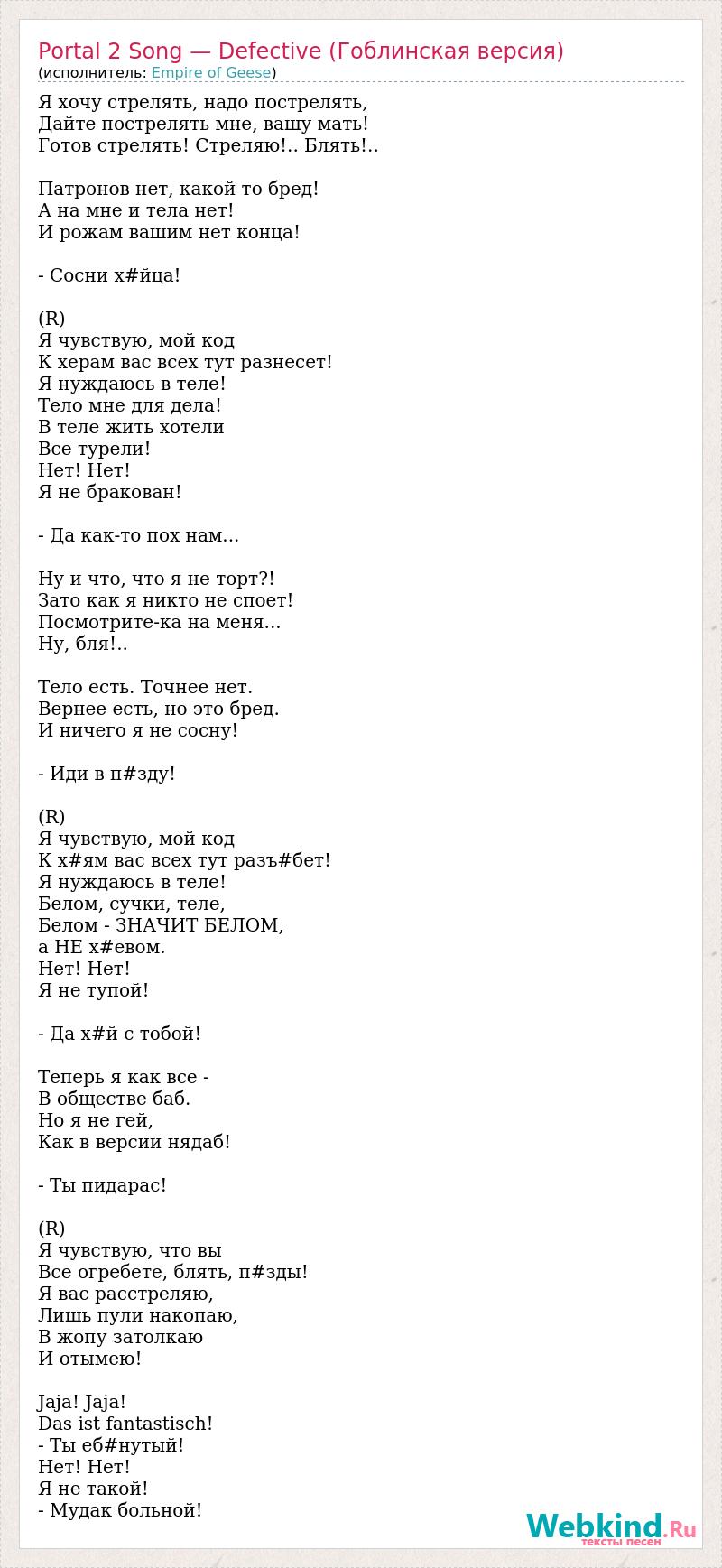 Portal 2 Song — Defective (Гоблинская версия)
(исполнитель: Empire of Geese)

Я хочу стрелять, надо пострелять,
Дайте пострелять мне, вашу мать!
Готов стрелять! Стреляю!.. Блять!..

Патронов нет, какой то бред!
А на мне и тела нет!
И рожам вашим нет конца!

- Сосни х#йца!

(R)
Я чувствую, мой код
К херам вас всех тут разнесет!
Я нуждаюсь в теле!
Тело мне для дела!
В теле жить хотели
Все турели!
Нет! Нет!
Я не бракован!

- Да как-то пох нам...

Ну и что, что я не торт?!
Зато как я никто не споет!
Посмотрите-ка на меня...
Ну, бля!..

Тело есть. Точнее нет.
Вернее есть, но это бред.
И ничего я не сосну!

- Иди в п#зду!

(R)
Я чувствую, мой код
К х#ям вас всех тут разъ#бет!
Я нуждаюсь в теле!
Белом, сучки, теле,
Белом - ЗНАЧИТ БЕЛОМ,
а НЕ х#евом.
Нет! Нет!
Я не тупой!

- Да х#й с тобой!

Теперь я как все -
В обществе баб.
Но я не гей,
Как в версии нядаб!

- Ты пидарас!

(R)
Я чувствую, что вы
Все огребете, блять, п#зды!
Я вас расстреляю,
Лишь пули накопаю,
В жопу затолкаю
И отымею!

Jaja! Jaja!
Das ist fantastisch!
- Ты еб#нутый!
Нет! Нет!
Я не такой!
- Мудак больной!

Webkind.Ru
тексты песен